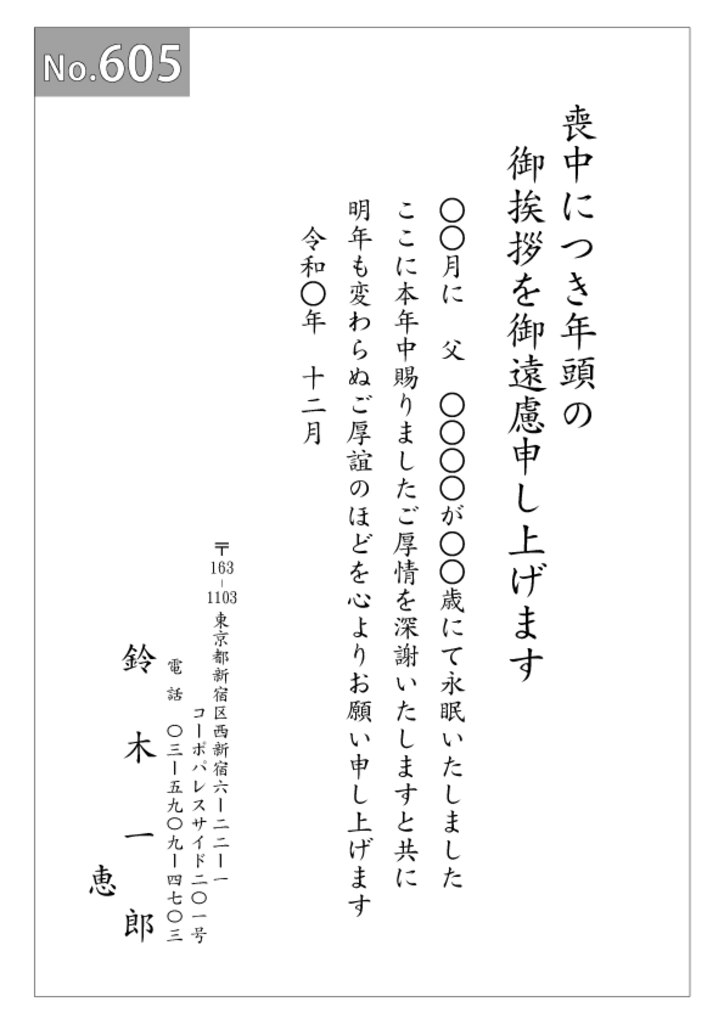 No.605

喪中につき年頭の
御挨拶を御遠慮申し上げます

〇〇月に　父　〇〇〇〇が〇〇歳にて永眠いたしました
ここに本年中賜りましたご厚情を深謝いたしますと共に
明年も変わらぬご厚誼のほどを心よりお願い申し上げます

令和〇年　十二月

〒163-1103
東京都新宿区西新宿六ー二ー一
コーポパレスサイド二〇一号
電話　〇三ー五九〇九ー四七〇三

鈴木一郎
恵